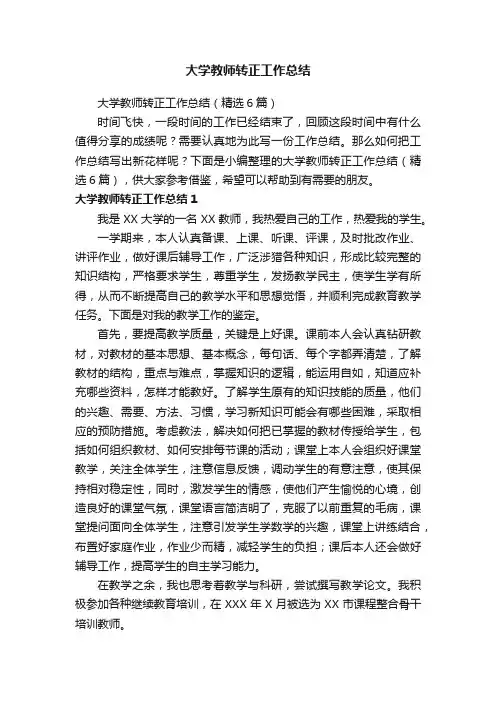 大学教师转正工作总结

大学教师转正工作总结（精选6篇）

时间飞快，一段时间的工作已经结束了，回顾这段时间中有什么值得分享的成绩呢？需要认真地为此写一份工作总结。那么如何把工作总结写出新花样呢？下面是小编整理的大学教师转正工作总结（精选6篇），供大家参考借鉴，希望可以帮助到有需要的朋友。

大学教师转正工作总结1

我是XX大学的一名XX教师，我热爱自己的工作，热爱我的学生。

一学期来，本人认真备课、上课、听课、评课，及时批改作业、讲评作业，做好课后辅导工作，广泛涉猎各种知识，形成比较完整的知识结构，严格要求学生，尊重学生，发扬教学民主，使学生学有所得，从而不断提高自己的教学水平和思想觉悟，并顺利完成教育教学任务。下面是对我的教学工作的鉴定。

首先，要提高教学质量，关键是上好课。课前本人会认真钻研教材，对教材的基本思想、基本概念，每句话、每个字都弄清楚，了解教材的结构，重点与难点，掌握知识的逻辑，能运用自如，知道应补充哪些资料，怎样才能教好。了解学生原有的知识技能的质量，他们的兴趣、需要、方法、习惯，学习新知识可能会有哪些困难，采取相应的预防措施。考虑教法，解决如何把已掌握的教材传授给学生，包括如何组织教材、如何安排每节课的活动；课堂上本人会组织好课堂教学，关注全体学生，注意信息反馈，调动学生的有意注意，使其保持相对稳定性，同时，激发学生的情感，使他们产生愉悦的心境，创造良好的课堂气氛，课堂语言简洁明了，克服了以前重复的毛病，课堂提问面向全体学生，注意引发学生学数学的兴趣，课堂上讲练结合，布置好家庭作业，作业少而精，减轻学生的负担；课后本人还会做好辅导工作，提高学生的自主学习能力。

在教学之余，我也思考着教学与科研，尝试撰写教学论文。我积极参加各种继续教育培训，在XXX年X月被选为XX市课程整合骨干培训教师。